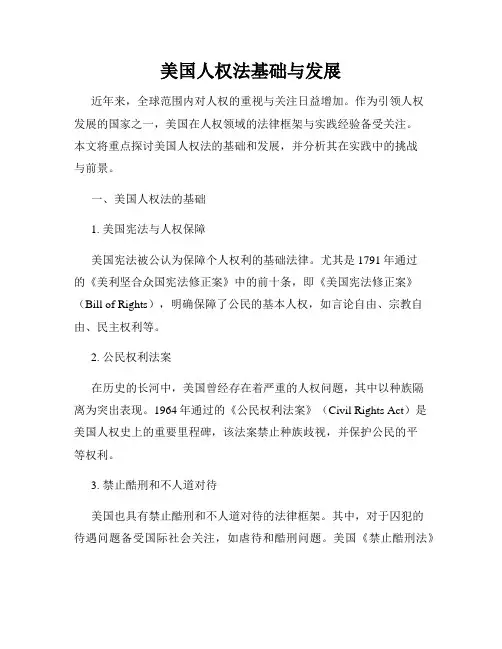 美国人权法基础与发展

近年来，全球范围内对人权的重视与关注日益增加。作为引领人权发展的国家之一，美国在人权领域的法律框架与实践经验备受关注。本文将重点探讨美国人权法的基础和发展，并分析其在实践中的挑战与前景。

一、美国人权法的基础

1. 美国宪法与人权保障

美国宪法被公认为保障个人权利的基础法律。尤其是1791年通过的《美利坚合众国宪法修正案》中的前十条，即《美国宪法修正案》（Bill of Rights），明确保障了公民的基本人权，如言论自由、宗教自由、民主权利等。

2. 公民权利法案

在历史的长河中，美国曾经存在着严重的人权问题，其中以种族隔离为突出表现。1964年通过的《公民权利法案》（Civil Rights Act）是美国人权史上的重要里程碑，该法案禁止种族歧视，并保护公民的平等权利。

3. 禁止酷刑和不人道对待

美国也具有禁止酷刑和不人道对待的法律框架。其中，对于囚犯的待遇问题备受国际社会关注，如虐待和酷刑问题。美国《禁止酷刑法》